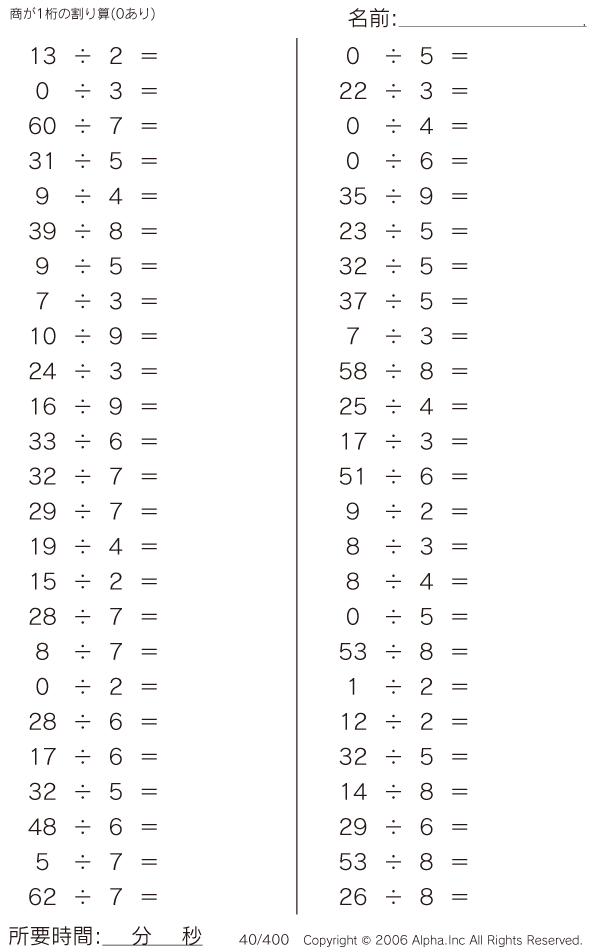 商が1桁の割り算(0あり)

名前:____

$13 \div 2 =$
$0 \div 3 =$
$60 \div 7 =$
$31 \div 5 =$
$9 \div 4 =$
$39 \div 8 =$
$9 \div 5 =$
$7 \div 3 =$
$10 \div 9 =$
$24 \div 3 =$
$16 \div 9 =$
$33 \div 6 =$
$32 \div 7 =$
$29 \div 7 =$
$19 \div 4 =$
$15 \div 2 =$
$28 \div 7 =$
$8 \div 7 =$
$0 \div 2 =$
$28 \div 6 =$
$17 \div 6 =$
$32 \div 5 =$
$48 \div 6 =$
$5 \div 7 =$
$62 \div 7 =$

$0 \div 5 =$
$22 \div 3 =$
$0 \div 4 =$
$0 \div 6 =$
$35 \div 9 =$
$23 \div 5 =$
$32 \div 5 =$
$37 \div 5 =$
$7 \div 3 =$
$58 \div 8 =$
$25 \div 4 =$
$17 \div 3 =$
$51 \div 6 =$
$9 \div 2 =$
$8 \div 3 =$
$8 \div 4 =$
$0 \div 5 =$
$53 \div 8 =$
$1 \div 2 =$
$12 \div 2 =$
$32 \div 5 =$
$14 \div 8 =$
$29 \div 6 =$
$53 \div 8 =$
$26 \div 8 =$

所要時間:____分____秒

40/400 Copyright © 2006 Alpha.Inc All Rights Reserved.